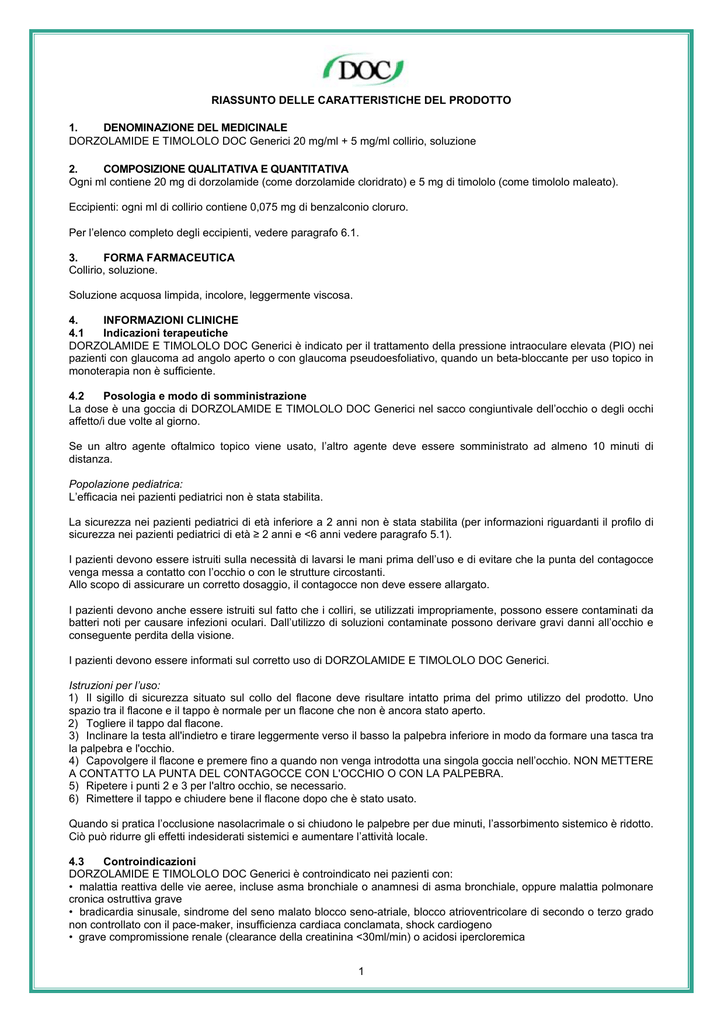 DOC

RIASSUNTO DELLE CARATTERISTICHE DEL PRODOTTO

1. DENOMINAZIONE DEL MEDICINALE
DORZOLAMIDE E TIMOLOLO DOC Generici 20 mg/ml + 5 mg/ml collirio, soluzione

2. COMPOSIZIONE QUALITATIVA E QUANTITATIVA
Ogni ml contiene 20 mg di dorzolamide (come dorzolamide cloridrato) e 5 mg di timololo (come timololo maleato).

Eccipienti: ogni ml di collirio contiene 0,075 mg di benzalconio cloruro.

Per l'elenco completo degli eccipienti, vedere paragrafo 6.1.

3. FORMA FARMACEUTICA
Collirio, soluzione.

Soluzione acquosa limpida, incolore, leggermente viscosa.

4. INFORMAZIONI CLINICHE
4.1 Indicazioni terapeutiche
DORZOLAMIDE E TIMOLOLO DOC Generici è indicato per il trattamento della pressione intraoculare elevata (PIO) nei pazienti con glaucoma ad angolo aperto o con glaucoma pseudoesfoliativo, quando un beta-bloccante per uso topico in monoterapia non è sufficiente.

4.2 Posologia e modo di somministrazione
La dose è una goccia di DORZOLAMIDE E TIMOLOLO DOC Generici nel sacco congiuntivale dell'occhio o degli occhi affetto/i due volte al giorno.

Se un altro agente oftalmico topico viene usato, l'altro agente deve essere somministrato ad almeno 10 minuti di distanza.

Popolazione pediatrica:
L'efficacia nei pazienti pediatrici non è stata stabilita.

La sicurezza nei pazienti pediatrici di età inferiore a 2 anni non è stata stabilita (per informazioni riguardanti il profilo di sicurezza nei pazienti pediatrici di età ≥ 2 anni e <6 anni vedere paragrafo 5.1).

I pazienti devono essere istruiti sulla necessità di lavarsi le mani prima dell'uso e di evitare che la punta del contagocce venga messa a contatto con l'occhio o con le strutture circostanti.
Allo scopo di assicurare un corretto dosaggio, il contagocce non deve essere allargato.

I pazienti devono anche essere istruiti sul fatto che i colliri, se utilizzati impropriamente, possono essere contaminati da batteri noti per causare infezioni oculari. Dall'utilizzo di soluzioni contaminate possono derivare gravi danni all'occhio e conseguente perdita della visione.

I pazienti devono essere informati sul corretto uso di DORZOLAMIDE E TIMOLOLO DOC Generici.

Istruzioni per l'uso:
1) Il sigillo di sicurezza situato sul collo del flacone deve risultare intatto prima del primo utilizzo del prodotto. Uno spazio tra il flacone e il tappo è normale per un flacone che non è ancora stato aperto.
2) Togliere il tappo dal flacone.
3) Inclinare la testa all'indietro e tirare leggermente verso il basso la palpebra inferiore in modo da formare una tasca tra la palpebra e l'occhio.
4) Capovolgere il flacone e premere fino a quando non venga introdotta una singola goccia nell'occhio. NON METTERE A CONTATTO LA PUNTA DEL CONTAGOCCE CON L'OCCHIO O CON LA PALPEBRA.
5) Ripetere i punti 2 e 3 per l'altro occhio, se necessario.
6) Rimettere il tappo e chiudere bene il flacone dopo che è stato usato.

Quando si pratica l'occlusione nasolacrimale o si chiudono le palpebre per due minuti, l'assorbimento sistemico è ridotto. Ciò può ridurre gli effetti indesiderati sistemici e aumentare l'attività locale.

4.3 Controindicazioni
DORZOLAMIDE E TIMOLOLO DOC Generici è controindicato nei pazienti con:
• malattia reattiva delle vie aeree, incluse asma bronchiale o anamnesi di asma bronchiale, oppure malattia polmonare cronica ostruttiva grave
• bradicardia sinusale, sindrome del seno malato blocco seno-atriale, blocco atrioventricolare di secondo o terzo grado non controllato con il pace-maker, insufficienza cardiaca conclamata, shock cardiogeno
• grave compromissione renale (clearance della creatinina <30ml/min) o acidosi ipercloremica

1